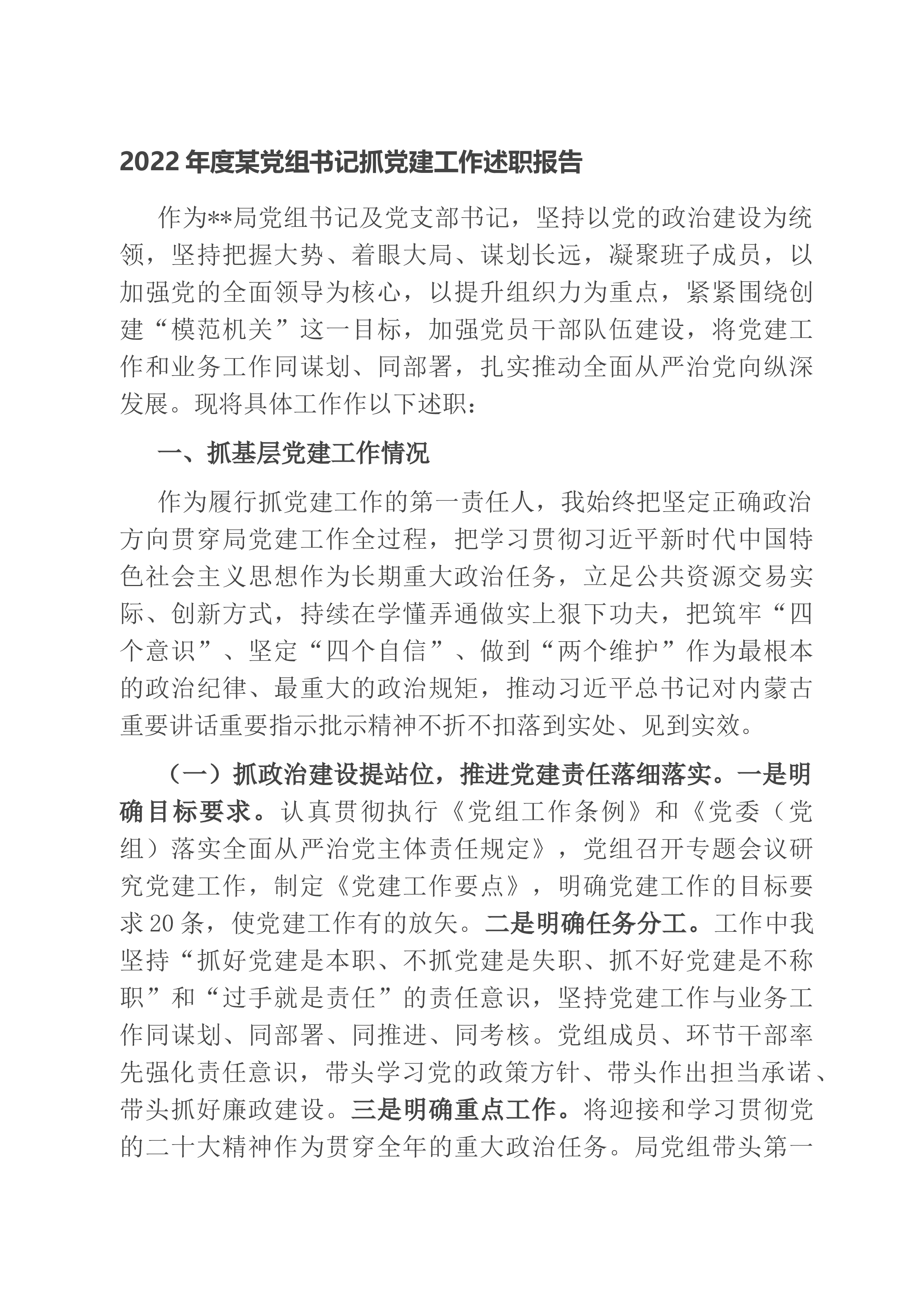 2022 年度某党组书记抓党建工作述职报告

作为**局党组书记及党支部书记，坚持以党的政治建设为统领，坚持把握大势、着眼大局、谋划长远，凝聚班子成员，以加强党的全面领导为核心，以提升组织力为重点，紧紧围绕创建“模范机关”这一目标，加强党员干部队伍建设，将党建工作和业务工作同谋划、同部署，扎实推动全面从严治党向纵深发展。现将具体工作作以下述职：

一、抓基层党建工作情况

作为履行抓党建工作的第一责任人，我始终把坚定正确政治方向贯穿局党建工作全过程，把学习贯彻习近平新时代中国特色社会主义思想作为长期重大政治任务，立足公共资源交易实际、创新方式，持续在学懂弄通做实上狠下功夫，把筑牢“四个意识”、坚定“四个自信”、做到“两个维护”作为最根本的政治纪律、最重大的政治规矩，推动习近平总书记对内蒙古重要讲话重要指示批示精神不折不扣落到实处、见到实效。

（一）抓政治建设提站位，推进党建责任落细落实。一是明确目标要求。认真贯彻执行《党组工作条例》和《党委（党组）落实全面从严治党主体责任规定》，党组召开专题会议研究党建工作，制定《党建工作要点》，明确党建工作的目标要求 20 条，使党建工作有的放矢。二是明确任务分工。工作中我坚持“抓好党建是本职、不抓党建是失职、抓不好党建是不称职”和“过手就是责任”的责任意识，坚持党建工作与业务工作同谋划、同部署、同推进、同考核。党组成员、环节干部率先强化责任意识，带头学习党的政策方针、带头作出担当承诺、带头抓好廉政建设。三是明确重点工作。将迎接和学习贯彻党的二十大精神作为贯穿全年的重大政治任务。局党组带头第一